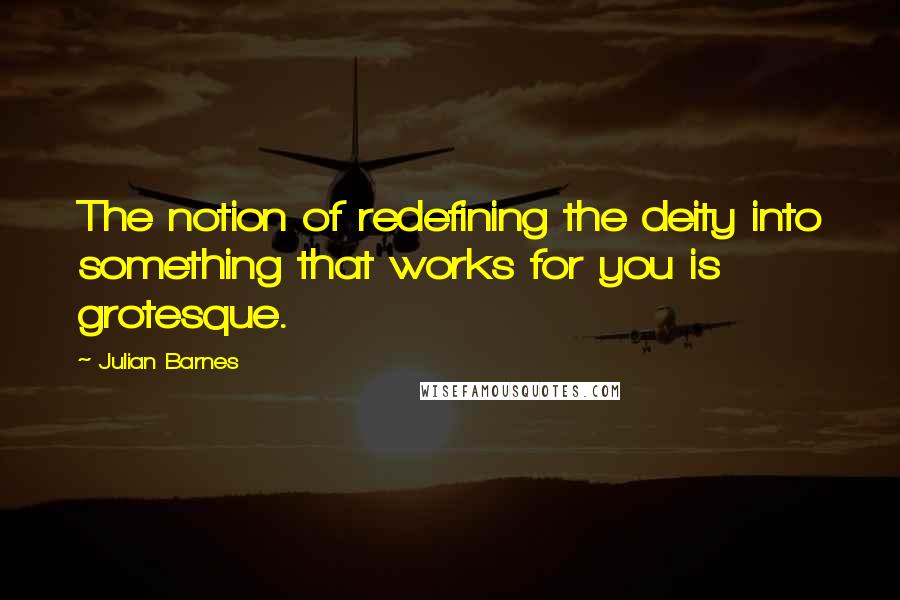 The notion of redefining the deity into something that works for you is grotesque.

~ Julian Barnes

WISEFAMOUSQUOTES.COM